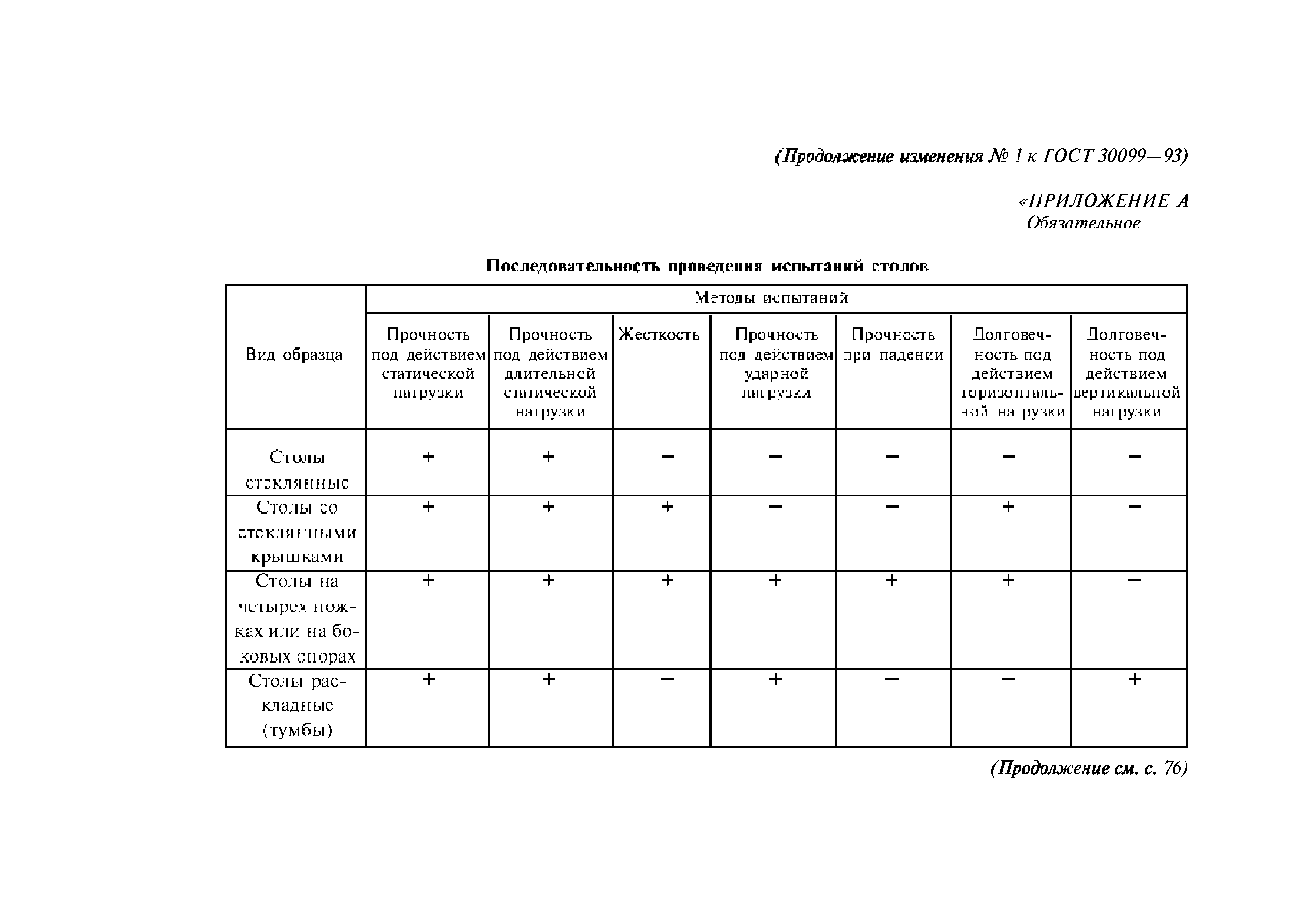 (Продолжение изменения № 1 к ГОСТ 30099—93)

«ПРИЛОЖЕНИЕ А
Обязательное

Последовательность проведения испытаний столов

| Вид образца | Методы испытаний | | | | | | |
|---|---|---|---|---|---|---|---|
| | Прочность под действием статической нагрузки | Прочность под действием длительной статической нагрузки | Жесткость | Прочность под действием ударной нагрузки | Прочность при падении | Долговечность под действием горизонтальной нагрузки | Долговечность под действием вертикальной нагрузки |
| Столы стеклянные | + | + | − | − | − | − | − |
| Столы со стеклянными крышками | + | + | + | − | − | + | − |
| Столы на четырех ножках или на боковых опорах | + | + | + | + | + | + | − |
| Столы раскладные (тумбы) | + | + | − | + | − | − | + |

(Продолжение см. с. 76)